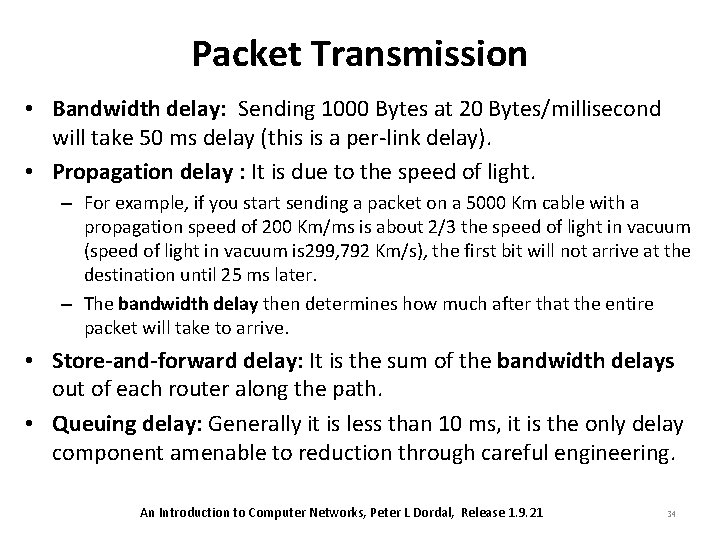 Packet Transmission

• Bandwidth delay: Sending 1000 Bytes at 20 Bytes/millisecond will take 50 ms delay (this is a per-link delay).

• Propagation delay : It is due to the speed of light.

- For example, if you start sending a packet on a 5000 Km cable with a propagation speed of 200 Km/ms is about 2/3 the speed of light in vacuum (speed of light in vacuum is299,792 Km/s), the first bit will not arrive at the destination until 25 ms later.

- The bandwidth delay then determines how much after that the entire packet will take to arrive.

• Store-and-forward delay: It is the sum of the bandwidth delays out of each router along the path.

• Queuing delay: Generally it is less than 10 ms, it is the only delay component amenable to reduction through careful engineering.

An Introduction to Computer Networks, Peter L Dordal, Release 1.9.21

34